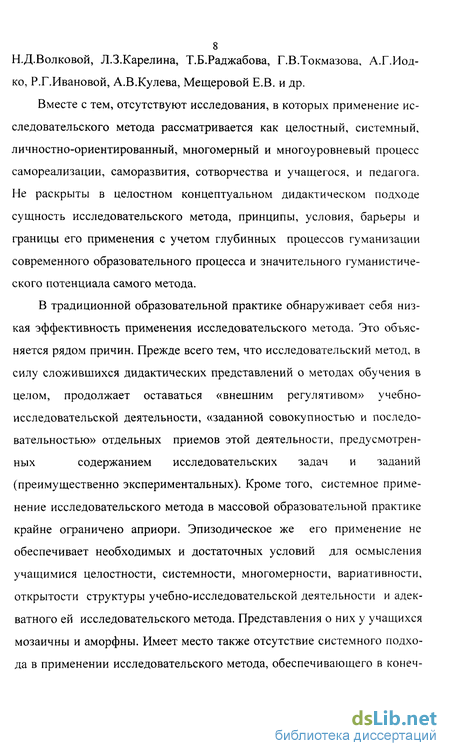 8

Н.Д.Волковой, Л.З.Карелина, Т.Б.Раджабова, Г.В.Токмазова, А.Г.Иодко, Р.Г.Ивановой, А.В.Кулева, Мещеровой Е.В. и др.

Вместе с тем, отсутствуют исследования, в которых применение исследовательского метода рассматривается как целостный, системный, личностно-ориентированный, многомерный и многоуровневый процесс самореализации, саморазвития, сотворчества и учащегося, и педагога. Не раскрыты в целостном концептуальном дидактическом подходе сущность исследовательского метода, принципы, условия, барьеры и границы его применения с учетом глубинных процессов гуманизации современного образовательного процесса и значительного гуманистического потенциала самого метода.

В традиционной образовательной практике обнаруживает себя низкая эффективность применения исследовательского метода. Это объясняется рядом причин. Прежде всего тем, что исследовательский метод, в силу сложившихся дидактических представлений о методах обучения в целом, продолжает оставаться «внешним регулятивом» учебно-исследовательской деятельности, «заданной совокупностью и последовательностью» отдельных приемов этой деятельности, предусмотренных содержанием исследовательских задач и заданий (преимущественно экспериментальных). Кроме того, системное применение исследовательского метода в массовой образовательной практике крайне ограничено априори. Эпизодическое же его применение не обеспечивает необходимых и достаточных условий для осмысления учащимися целостности, системности, многомерности, вариативности, открытости структуры учебно-исследовательской деятельности и адекватного ей исследовательского метода. Представления о них у учащихся мозаичны и аморфны. Имеет место также отсутствие системного подхода в применении исследовательского метода, обеспечивающего в конеч-

dsLib.net
библиотека диссертаций